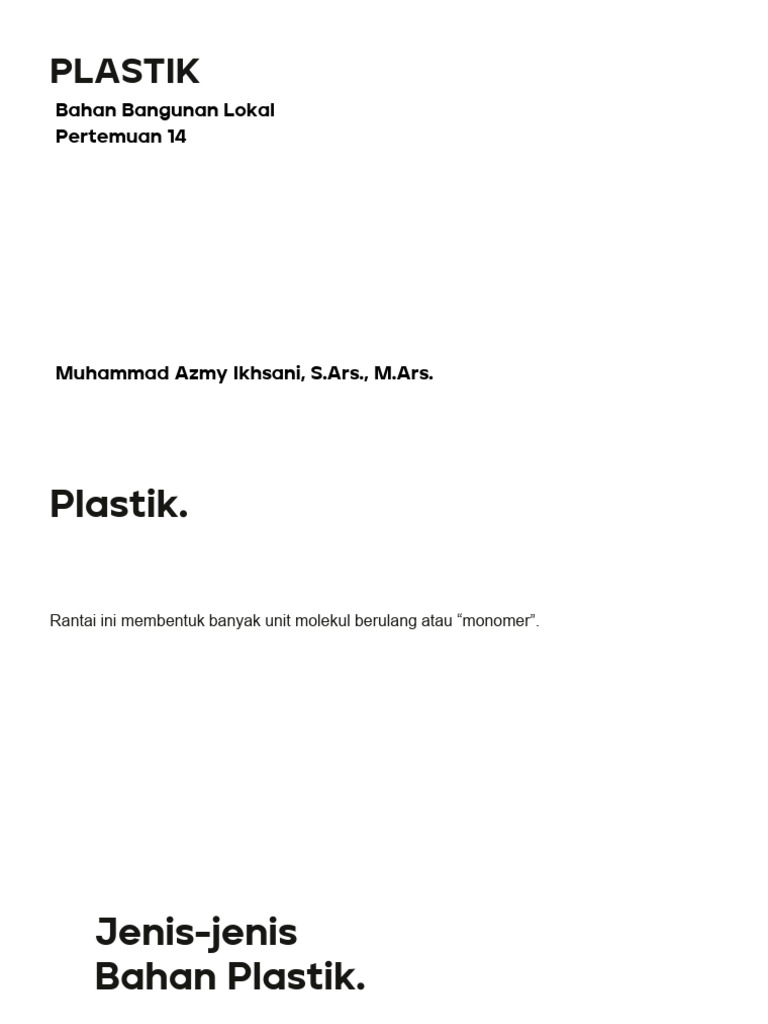 PLASTIK
Bahan Bangunan Lokal
Pertemuan 14

Muhammad Azmy Ikhsani, S.Ars., M.Ars.

Plastik.

Rantai ini membentuk banyak unit molekul berulang atau “monomer”.

Jenis-jenis
Bahan Plastik.